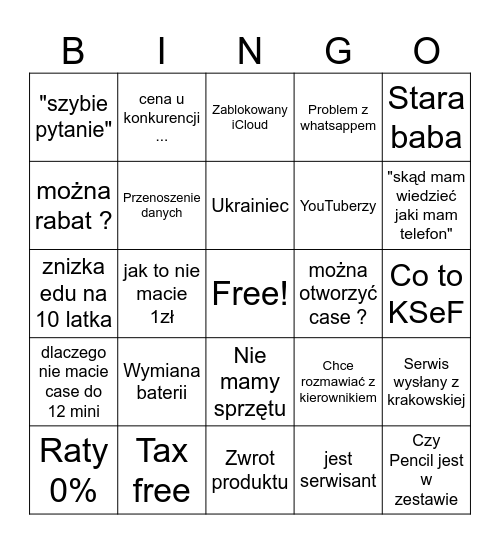 | B | I | N | G | O |
|---|---|---|---|---|
| "szybie pytanie" | cena u konkurencji ... | Zablokowany iCloud | Problem z whatsappem | Stara baba |
| można rabat ? | Przenoszenie danych | Ukrainiec | YouTuberzy | "skąd mam wiedzieć jaki mam telefon" |
| znizka edu na 10 latka | jak to nie macie 1zł | Free! | można otworzyć case ? | Co to KSeF |
| dlaczego nie macie case do 12 mini | Wymiana baterii | Nie mamy sprzętu | Chce rozmawiać z kierownikiem | Serwis wysłany z krakowskiej |
| Raty 0% | Tax free | Zwrot produktu | jest serwisant | Czy Pencil jest w zestawie |